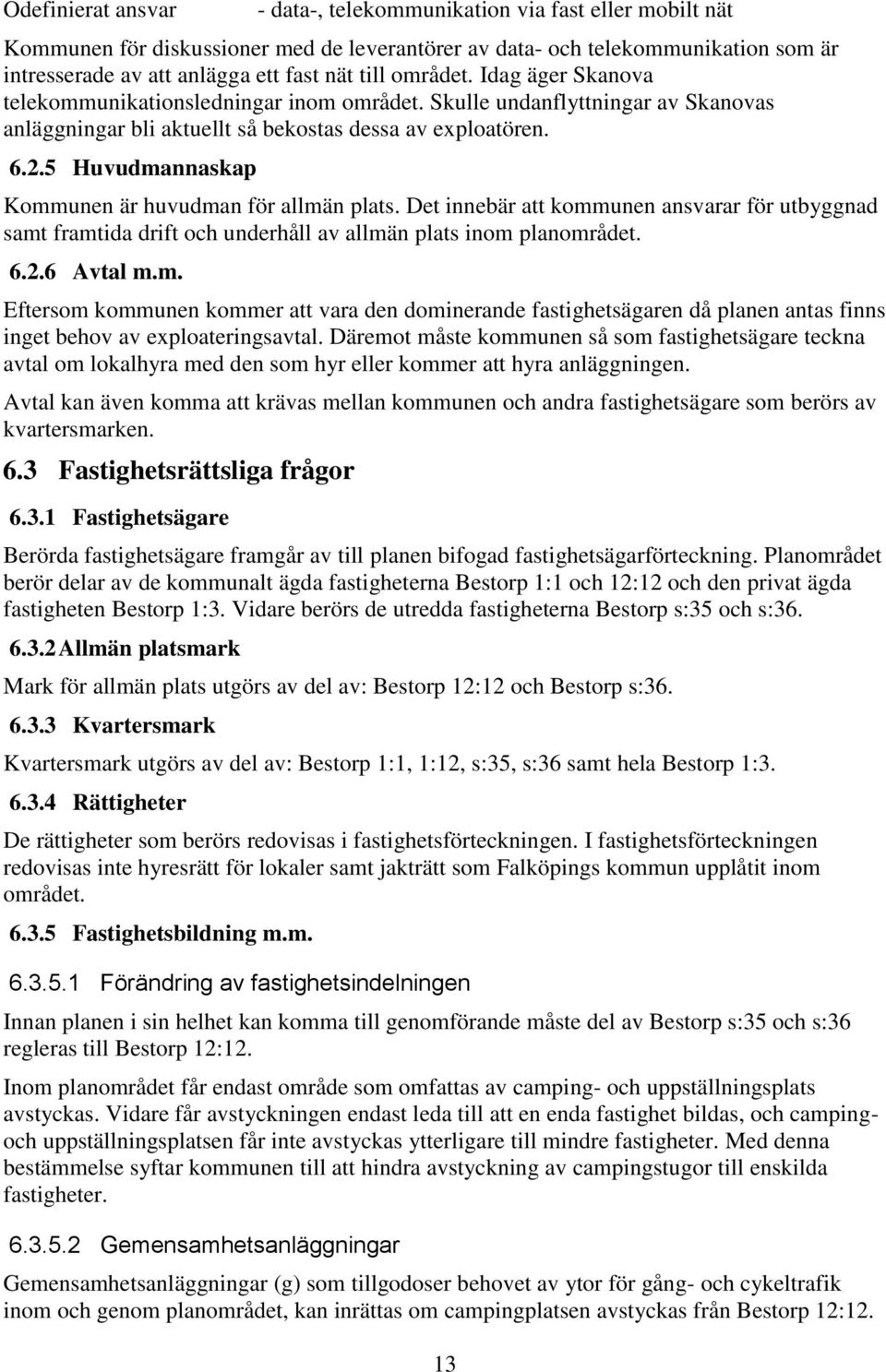 Odefinierat ansvar - data-, telekommunikation via fast eller mobilt nät

Kommunen för diskussioner med de leverantörer av data- och telekommunikation som är intresserade av att anlägga ett fast nät till området. Idag äger Skanova telekommunikationsledningar inom området. Skulle undanflyttningar av Skanovas anläggningar bli aktuellt så bekostas dessa av exploatören.

6.2.5 Huvudmannaskap

Kommunen är huvudman för allmän plats. Det innebär att kommunen ansvarar för utbyggnad samt framtida drift och underhåll av allmän plats inom planområdet.

6.2.6 Avtal m.m.

Eftersom kommunen kommer att vara den dominerande fastighetsägaren då planen antas finns inget behov av exploateringsavtal. Däremot måste kommunen så som fastighetsägare teckna avtal om lokalhyra med den som hyr eller kommer att hyra anläggningen.

Avtal kan även komma att krävas mellan kommunen och andra fastighetsägare som berörs av kvartersmarken.

6.3 Fastighetsrättsliga frågor

6.3.1 Fastighetsägare

Berörda fastighetsägare framgår av till planen bifogad fastighetsägarförteckning. Planområdet berör delar av de kommunalt ägda fastigheterna Bestorp 1:1 och 12:12 och den privat ägda fastigheten Bestorp 1:3. Vidare berörs de utredda fastigheterna Bestorp s:35 och s:36.

6.3.2 Allmän platsmark

Mark för allmän plats utgörs av del av: Bestorp 12:12 och Bestorp s:36.

6.3.3 Kvartersmark

Kvartersmark utgörs av del av: Bestorp 1:1, 1:12, s:35, s:36 samt hela Bestorp 1:3.

6.3.4 Rättigheter

De rättigheter som berörs redovisas i fastighetsförteckningen. I fastighetsförteckningen redovisas inte hyresrätt för lokaler samt jakträtt som Falköpings kommun upplåtit inom området.

6.3.5 Fastighetsbildning m.m.

6.3.5.1 Förändring av fastighetsindelningen

Innan planen i sin helhet kan komma till genomförande måste del av Bestorp s:35 och s:36 regleras till Bestorp 12:12.

Inom planområdet får endast område som omfattas av camping- och uppställningsplats avstyckas. Vidare får avstyckningen endast leda till att en enda fastighet bildas, och camping- och uppställningsplatsen får inte avstyckas ytterligare till mindre fastigheter. Med denna bestämmelse syftar kommunen till att hindra avstyckning av campingstugor till enskilda fastigheter.

6.3.5.2 Gemensamhetsanläggningar

Gemensamhetsanläggningar (g) som tillgodoser behovet av ytor för gång- och cykeltrafik inom och genom planområdet, kan inrättas om campingplatsen avstyckas från Bestorp 12:12.

13